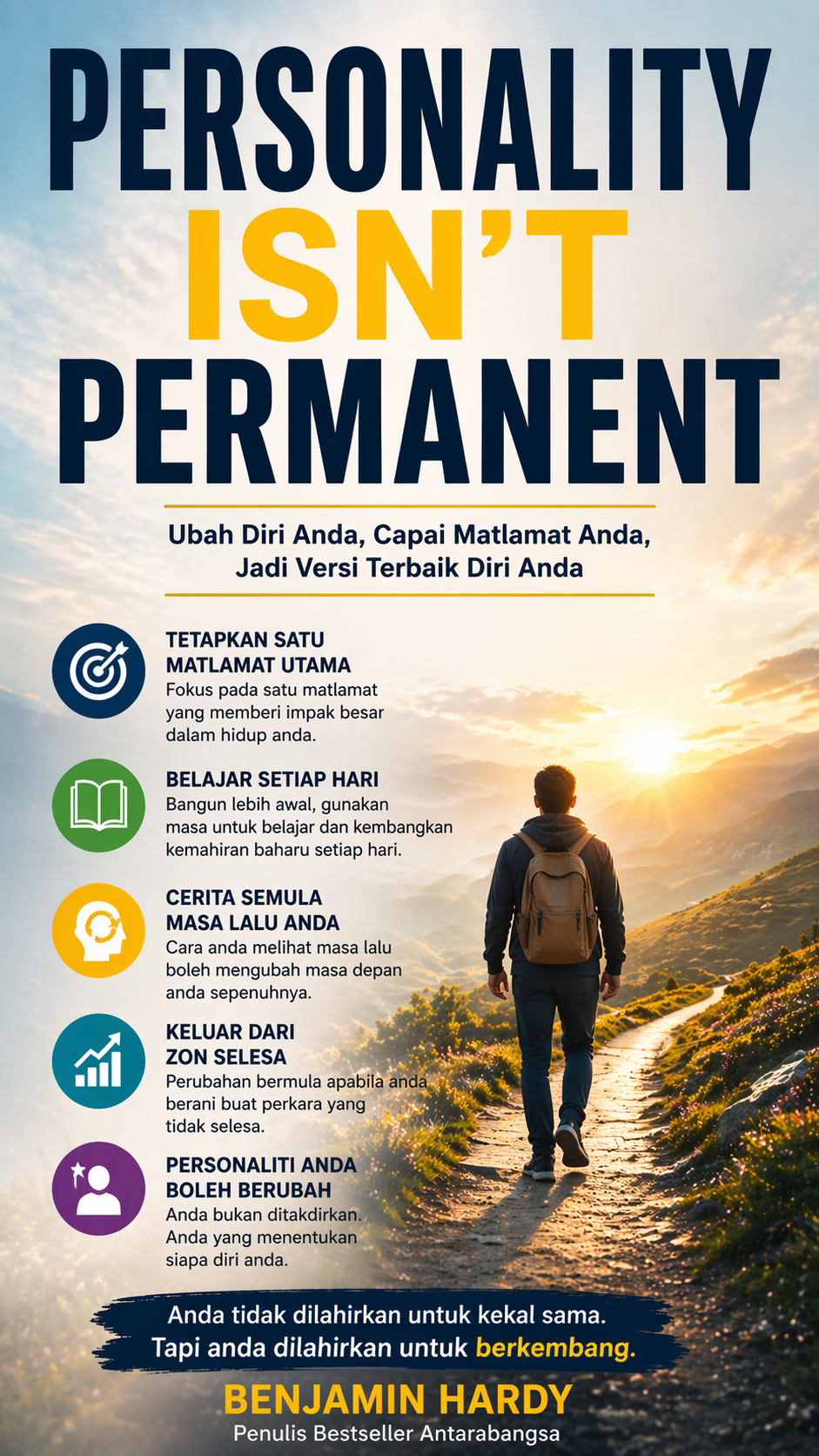 PERSONALITY ISN'T PERMANENT

Ubah Diri Anda, Capai Matlamat Anda, Jadi Versi Terbaik Diri Anda

TETAPKAN SATU MATLAMAT UTAMA
Fokus pada satu matlamat yang memberi impak besar dalam hidup anda.

BELAJAR SETIAP HARI
Bangun lebih awal, gunakan masa untuk belajar dan kembangkan kemahiran baharu setiap hari.

CERITA SEMULA MASA LALU ANDA
Cara anda melihat masa lalu boleh mengubah masa depan anda sepenuhnya.

KELUAR DARI ZON SELESA
Perubahan bermula apabila anda berani buat perkara yang tidak selesa.

PERSONALITI ANDA BOLEH BERUBAH
Anda bukan ditakdirkan. Anda yang menentukan siapa diri anda.

Anda tidak dilahirkan untuk kekal sama. Tapi anda dilahirkan untuk berkembang.

BENJAMIN HARDY
Penulis Bestseller Antarabangsa